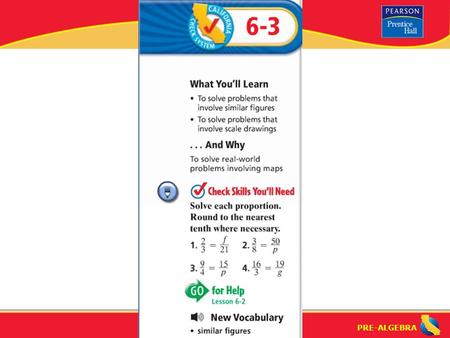 CALIFORNIA CHECK SYSTEM

6-3

PEARSON
Prentice Hall

What You'll Learn

• To solve problems that involve similar figures

• To solve problems that involve scale drawings

. . . And Why

To solve real-world problems involving maps

Check Skills You'll Need

Solve each proportion. Round to the nearest tenth where necessary.

1. $\frac{2}{3} = \frac{f}{21}$ 2. $\frac{3}{8} = \frac{50}{p}$

3. $\frac{9}{4} = \frac{15}{p}$ 4. $\frac{16}{3} = \frac{19}{g}$

GO for Help
Lesson 6-2

New Vocabulary

• similar figures

PRE-ALGEBRA